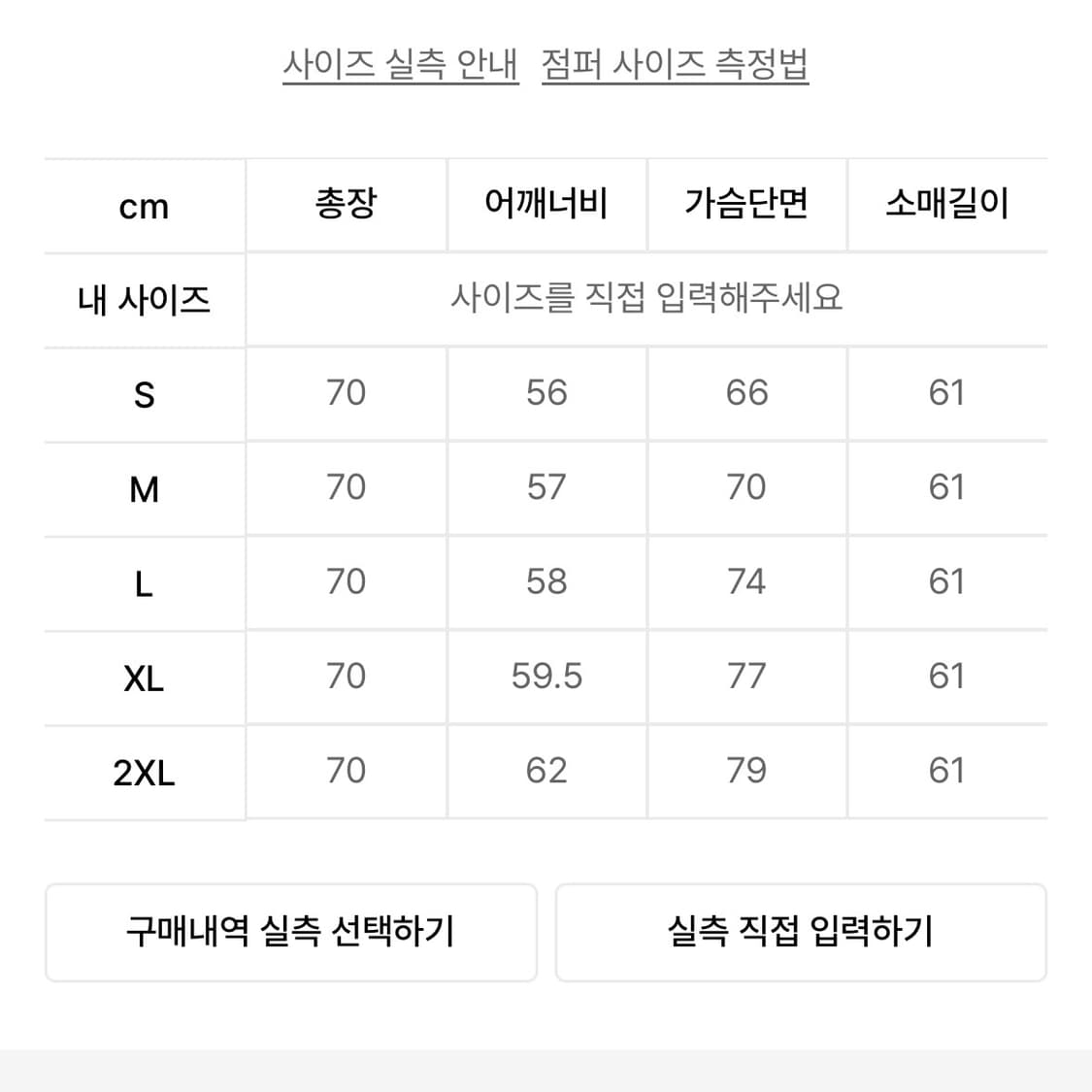 사이즈 실측 안내 점퍼 사이즈 측정법

| cm | 총장 | 어깨너비 | 가슴단면 | 소매길이 |
|---|---|---|---|---|
| 내 사이즈 | 사이즈를 직접 입력해주세요 | | | |
| S | 70 | 56 | 66 | 61 |
| M | 70 | 57 | 70 | 61 |
| L | 70 | 58 | 74 | 61 |
| XL | 70 | 59.5 | 77 | 61 |
| 2XL | 70 | 62 | 79 | 61 |

구매내역 실측 선택하기

실측 직접 입력하기